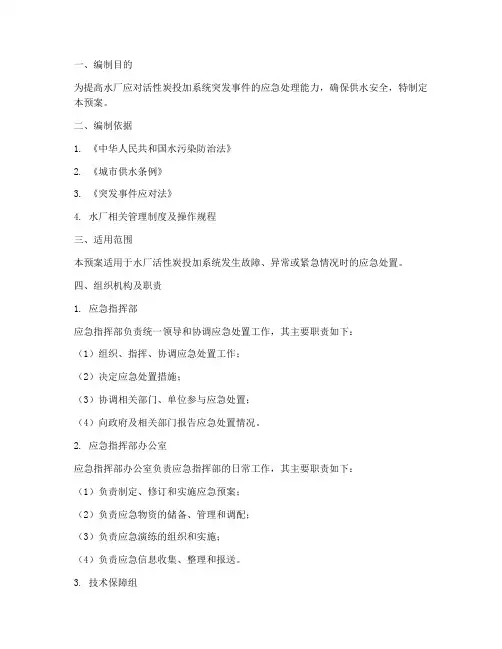 一、编制目的

为提高水厂应对活性炭投加系统突发事件的应急处理能力，确保供水安全，特制定本预案。

二、编制依据

1. 《中华人民共和国水污染防治法》

2. 《城市供水条例》

3. 《突发事件应对法》

4. 水厂相关管理制度及操作规程

三、适用范围

本预案适用于水厂活性炭投加系统发生故障、异常或紧急情况时的应急处置。

四、组织机构及职责

1. 应急指挥部

应急指挥部负责统一领导和协调应急处置工作，其主要职责如下：

（1）组织、指挥、协调应急处置工作；

（2）决定应急处置措施；

（3）协调相关部门、单位参与应急处置；

（4）向政府及相关部门报告应急处置情况。

2. 应急指挥部办公室

应急指挥部办公室负责应急指挥部的日常工作，其主要职责如下：

（1）负责制定、修订和实施应急预案；

（2）负责应急物资的储备、管理和调配；

（3）负责应急演练的组织和实施；

（4）负责应急信息收集、整理和报送。

3. 技术保障组